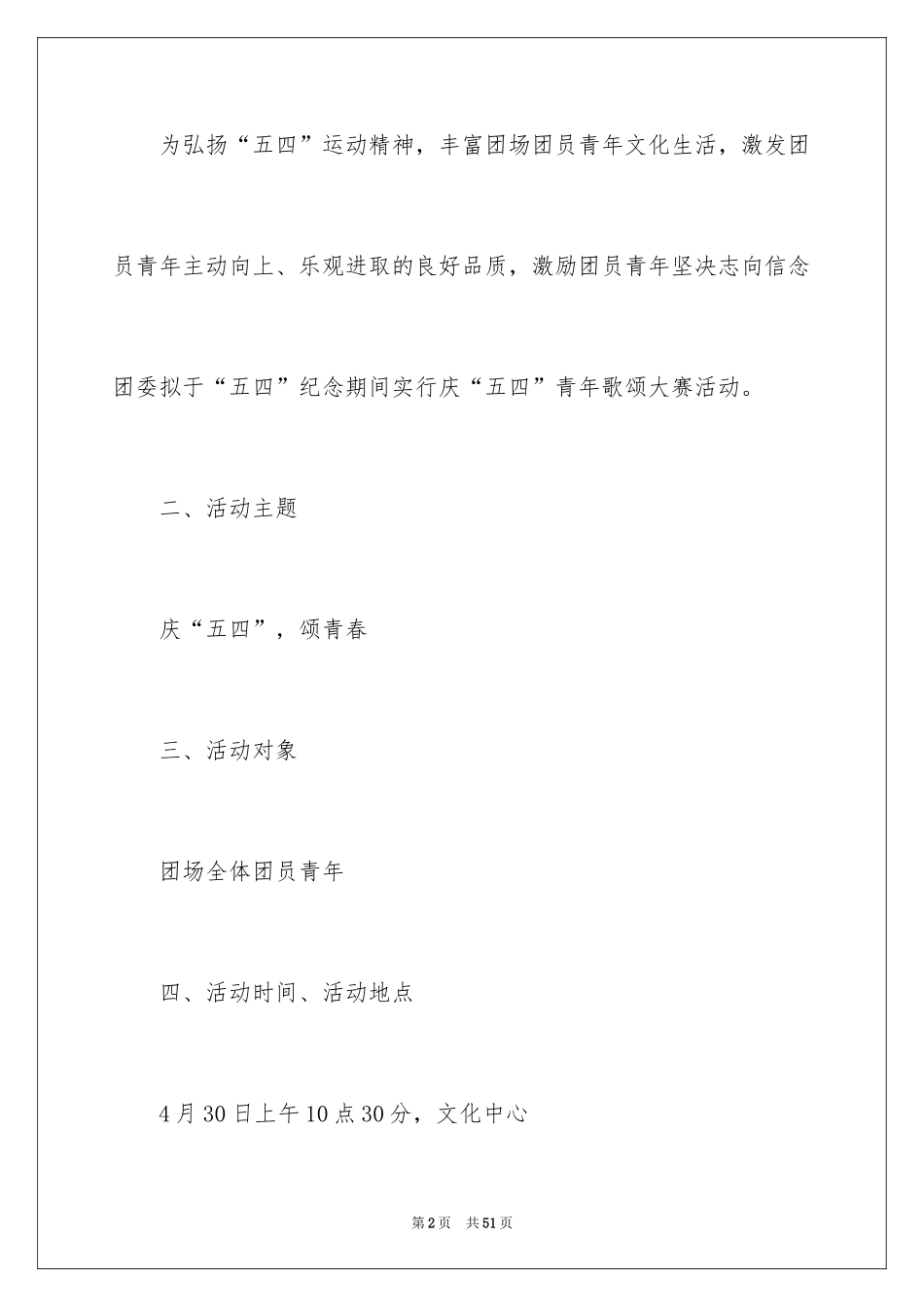 为弘扬“五四”运动精神，丰富团场团员青年文化生活，激发团员青年主动向上、乐观进取的良好品质，激励团员青年坚决志向信念团委拟于“五四”纪念期间实行庆“五四”青年歌颂大赛活动。

二、活动主题

庆“五四”，颂青春

三、活动对象

团场全体团员青年

四、活动时间、活动地点

4月30日上午10点30分，文化中心

第2页 共51页